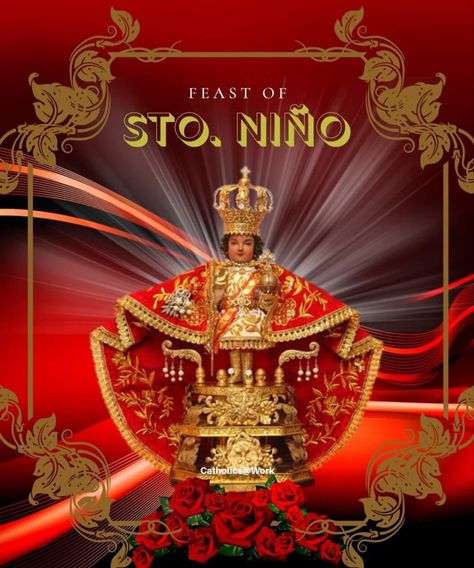 FEAST OF
STO. NIÑO

Catholics@Work